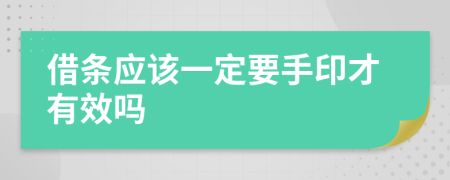 借条应该一定要手印才有效吗